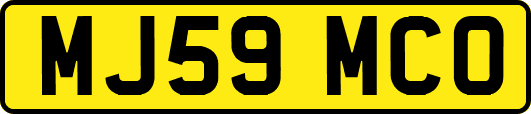 MJ59 MCO